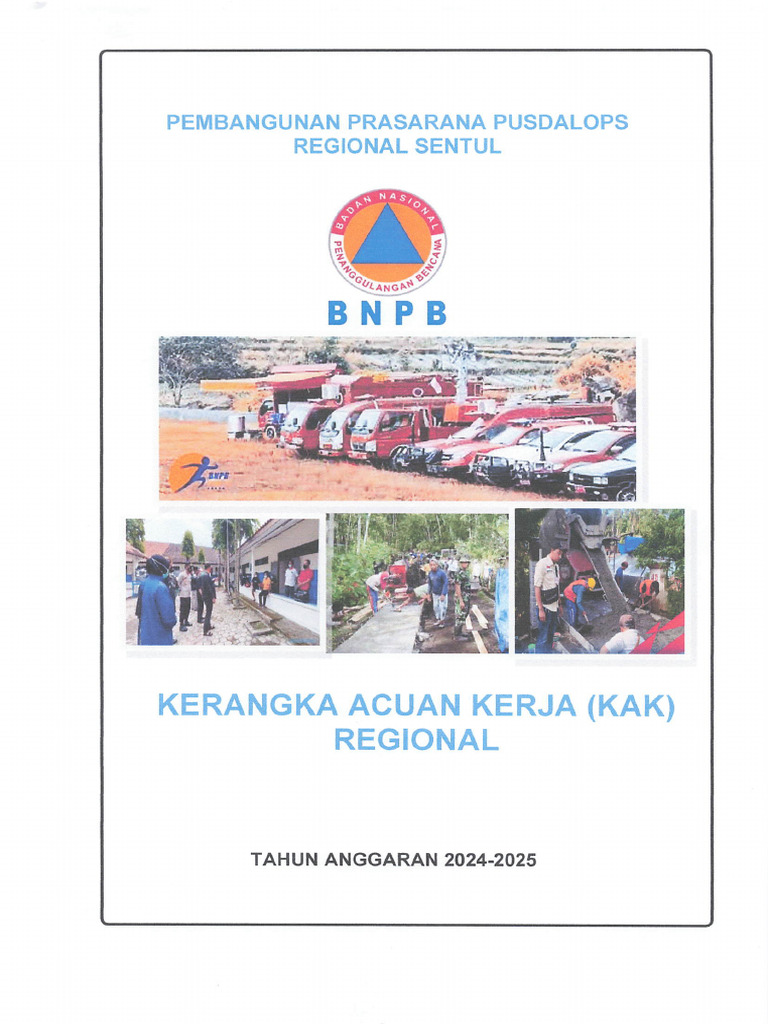 PEMBANGUNAN PRASARANA PUSDALOPS REGIONAL SENTUL

BADAN NASIONAL PENANGGULANGAN BENCANA

BNPB

BNPB

KERANGKA ACUAN KERJA (KAK) REGIONAL

TAHUN ANGGARAN 2024-2025